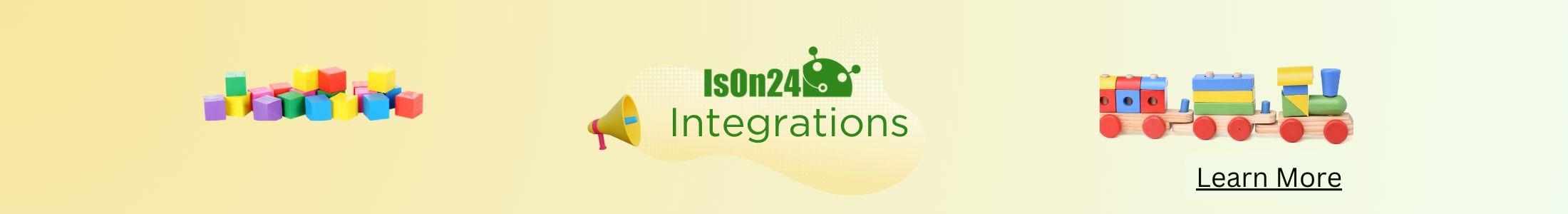 IsOn24
Integrations

Learn More